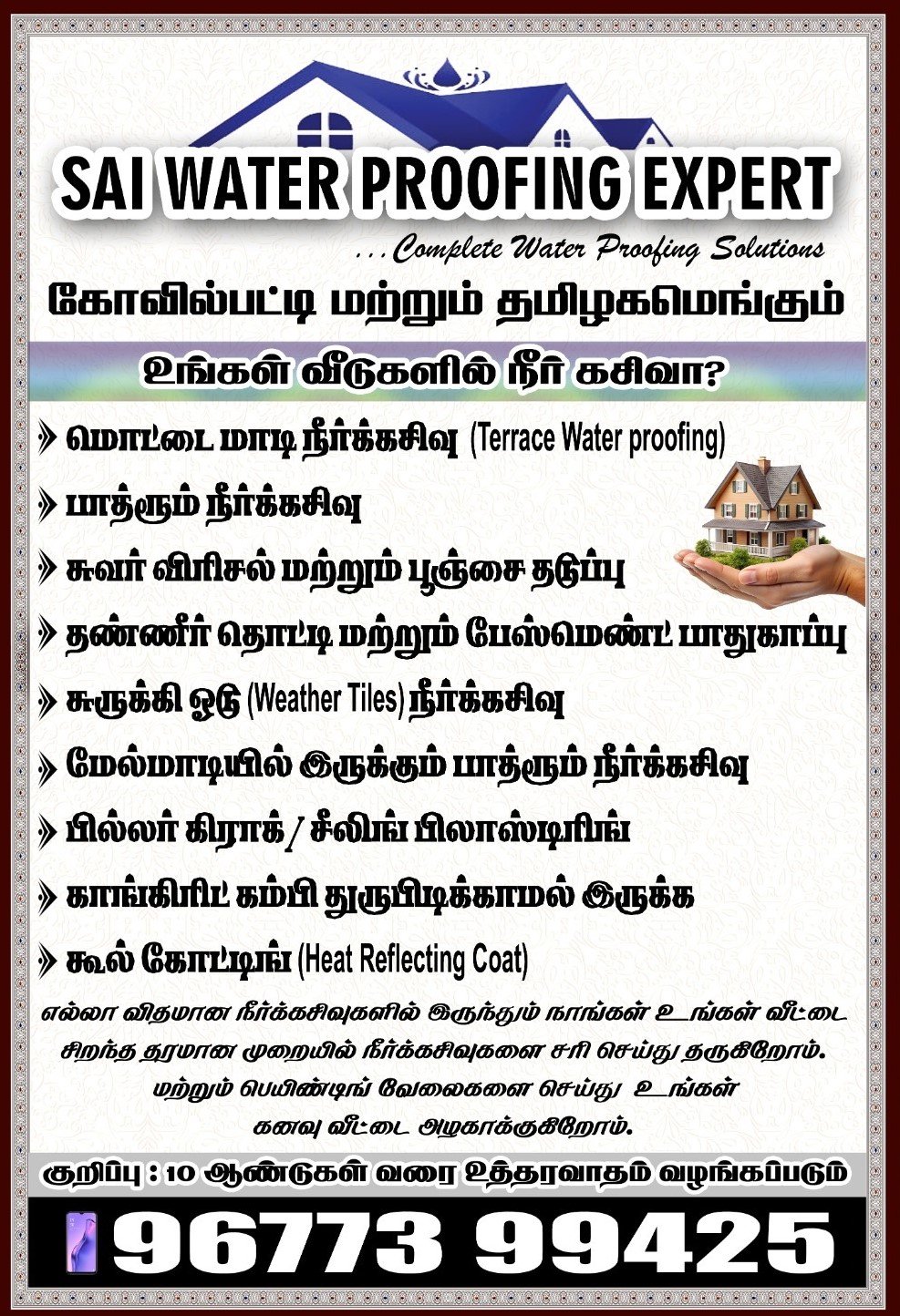 SAI WATER PROOFING EXPERT

...Complete Water Proofing Solutions

கோவில்பட்டி மற்றும் தமிழகமெங்கும்

உங்கள் வீடுகளில் நீர் கசிவா?

» மொட்டை மாடி நீர்க்கசிவு (Terrace Water proofing)

» பாத்ரூம் நீர்க்கசிவு

» சுவர் விரிசல் மற்றும் பூஞ்சை தடுப்பு

» தண்ணீர் தொட்டி மற்றும் பேஸ்மெண்ட் பாதுகாப்பு

» சுருக்கி ஓடு (Weather Tiles) நீர்க்கசிவு

» மேல்மாடியில் இருக்கும் பாத்ரூம் நீர்க்கசிவு

» பில்லர் கிராக் / சீலிங் பிலாஸ்டிரிங்

» காங்கிரிட் கம்பி துருபிடிக்காமல் இருக்க

» கூல் கோட்டிங் (Heat Reflecting Coat)

எல்லா விதமான நீர்க்கசிவுகளில் இருந்தும் நாங்கள் உங்கள் வீட்டை சிறந்த தரமான முறையில் நீர்க்கசிவுகளை சரி செய்து தருகிறோம். மற்றும் பெயிண்டிங் வேலைகளை செய்து உங்கள் கனவு வீட்டை அழகாக்குகிறோம்.

குறிப்பு : 10 ஆண்டுகள் வரை உத்தரவாதம் வழங்கப்படும்

96773 99425